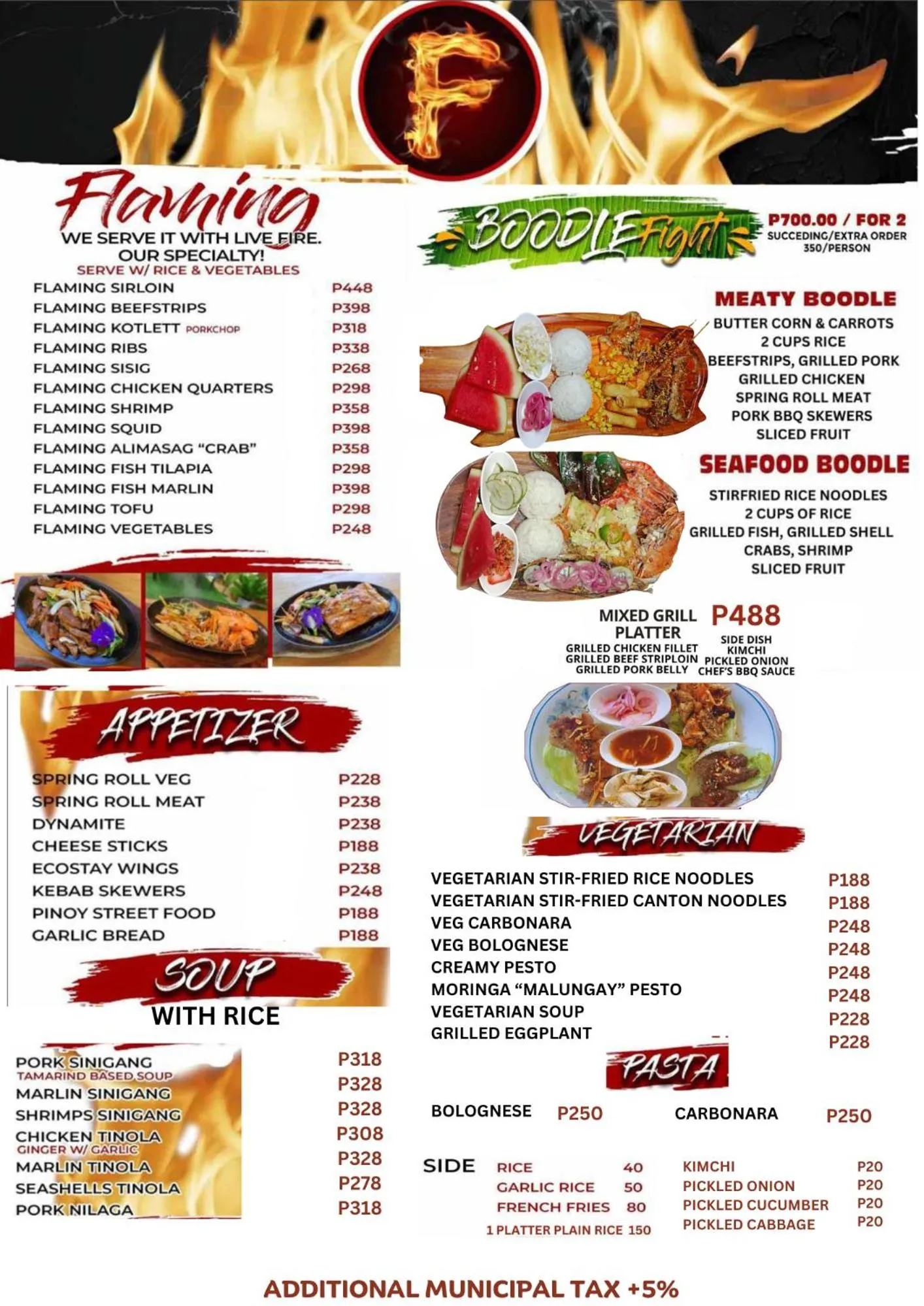 F

Flaming
WE SERVE IT WITH LIVE FIRE.
OUR SPECIALTY!
SERVE W/ RICE & VEGETABLES

FLAMING SIRLOIN P448
FLAMING BEEFSTRIPS P398
FLAMING KOTLETT PORKCHOP P318
FLAMING RIBS P338
FLAMING SISIG P268
FLAMING CHICKEN QUARTERS P298
FLAMING SHRIMP P358
FLAMING SQUID P398
FLAMING ALIMASAG "CRAB" P358
FLAMING FISH TILAPIA P298
FLAMING FISH MARLIN P398
FLAMING TOFU P298
FLAMING VEGETABLES P248

APPETIZER

SPRING ROLL VEG P228
SPRING ROLL MEAT P238
DYNAMITE P238
CHEESE STICKS P188
ECOSTAY WINGS P238
KEBAB SKEWERS P248
PINOY STREET FOOD P188
GARLIC BREAD P188

SOUP
WITH RICE

PORK SINIGANG P318
TAMARIND BASED SOUP
MARLIN SINIGANG P328
SHRIMPS SINIGANG P328
CHICKEN TINOLA P308
GINGER W/ GARLIC
MARLIN TINOLA P328
SEASHELLS TINOLA P278
PORK NILAGA P318

BOODLE Fight
P700.00 / FOR 2
SUCCEDING/EXTRA ORDER
350/PERSON

MEATY BOODLE
BUTTER CORN & CARROTS
2 CUPS RICE
BEEFSTRIPS, GRILLED PORK
GRILLED CHICKEN
SPRING ROLL MEAT
PORK BBQ SKEWERS
SLICED FRUIT

SEAFOOD BOODLE
STIRFRIED RICE NOODLES
2 CUPS OF RICE
GRILLED FISH, GRILLED SHELL
CRABS, SHRIMP
SLICED FRUIT

MIXED GRILL PLATTER P488
GRILLED CHICKEN FILLET
GRILLED BEEF STRIPLOIN
GRILLED PORK BELLY
SIDE DISH
KIMCHI
PICKLED ONION
CHEF'S BBQ SAUCE

VEGETARIAN

VEGETARIAN STIR-FRIED RICE NOODLES P188
VEGETARIAN STIR-FRIED CANTON NOODLES P188
VEG CARBONARA P248
VEG BOLOGNESE P248
CREAMY PESTO P248
MORINGA "MALUNGAY" PESTO P248
VEGETARIAN SOUP P228
GRILLED EGGPLANT P228

PASTA

BOLOGNESE P250 CARBONARA P250

SIDE
RICE 40
GARLIC RICE 50
FRENCH FRIES 80
1 PLATTER PLAIN RICE 150

KIMCHI P20
PICKLED ONION P20
PICKLED CUCUMBER P20
PICKLED CABBAGE P20

ADDITIONAL MUNICIPAL TAX +5%